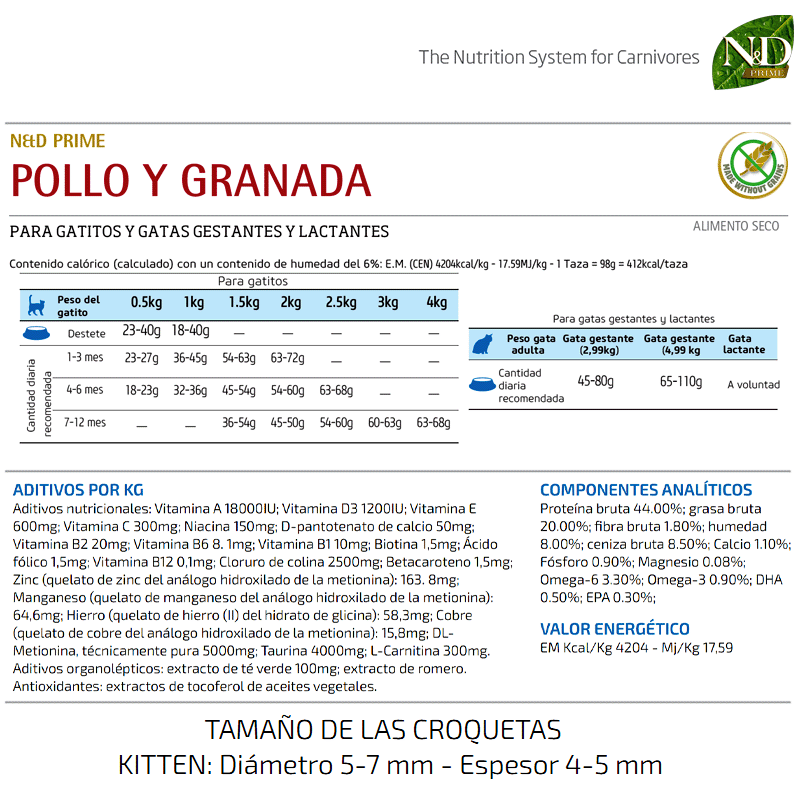 The Nutrition System for Carnivores

N&D PRIME

N&D PRIME
POLLO Y GRANADA

MADE WITHOUT GRAINS

PARA GATITOS Y GATAS GESTANTES Y LACTANTES

ALIMENTO SECO

Contenido calórico (calculado) con un contenido de humedad del 6%: E.M. (CEN) 4204kcal/kg - 17.59MJ/kg - 1 Taza = 98g = 412kcal/taza

Para gatitos

| | Peso del gatito | 0.5kg | 1kg | 1.5kg | 2kg | 2.5kg | 3kg | 4kg |
|---|---|---|---|---|---|---|---|---|
| | Destete | 23-40g | 18-40g | — | — | — | — | — |
| Cantidad diaria recomendada | 1-3 mes | 23-27g | 36-45g | 54-63g | 63-72g | — | — | — |
| | 4-6 mes | 18-23g | 32-36g | 45-54g | 54-60g | 63-68g | — | — |
| | 7-12 mes | — | — | 36-54g | 45-50g | 54-60g | 60-63g | 63-68g |

Para gatas gestantes y lactantes

| Peso gata adulta | Gata gestante (2,99kg) | Gata gestante (4,99 kg) | Gata lactante |
|---|---|---|---|
| Cantidad diaria recomendada | 45-80g | 65-110g | A voluntad |

ADITIVOS POR KG
Aditivos nutricionales: Vitamina A 18000IU; Vitamina D3 1200IU; Vitamina E 600mg; Vitamina C 300mg; Niacina 150mg; D-pantotenato de calcio 50mg; Vitamina B2 20mg; Vitamina B6 8. 1mg; Vitamina B1 10mg; Biotina 1,5mg; Ácido fólico 1,5mg; Vitamina B12 0,1mg; Cloruro de colina 2500mg; Betacaroteno 1,5mg; Zinc (quelato de zinc del análogo hidroxilado de la metionina): 163. 8mg; Manganeso (quelato de manganeso del análogo hidroxilado de la metionina): 64,6mg; Hierro (quelato de hierro (II) del hidrato de glicina): 58,3mg; Cobre (quelato de cobre del análogo hidroxilado de la metionina): 15,8mg; DL-Metionina, técnicamente pura 5000mg; Taurina 4000mg; L-Carnitina 300mg. Aditivos organolépticos: extracto de té verde 100mg; extracto de romero. Antioxidantes: extractos de tocoferol de aceites vegetales.

COMPONENTES ANALÍTICOS
Proteína bruta 44.00%; grasa bruta 20.00%; fibra bruta 1.80%; humedad 8.00%; ceniza bruta 8.50%; Calcio 1.10%; Fósforo 0.90%; Magnesio 0.08%; Omega-6 3.30%; Omega-3 0.90%; DHA 0.50%; EPA 0.30%;

VALOR ENERGÉTICO
EM Kcal/Kg 4204 - Mj/Kg 17,59

TAMAÑO DE LAS CROQUETAS
KITTEN: Diámetro 5-7 mm - Espesor 4-5 mm